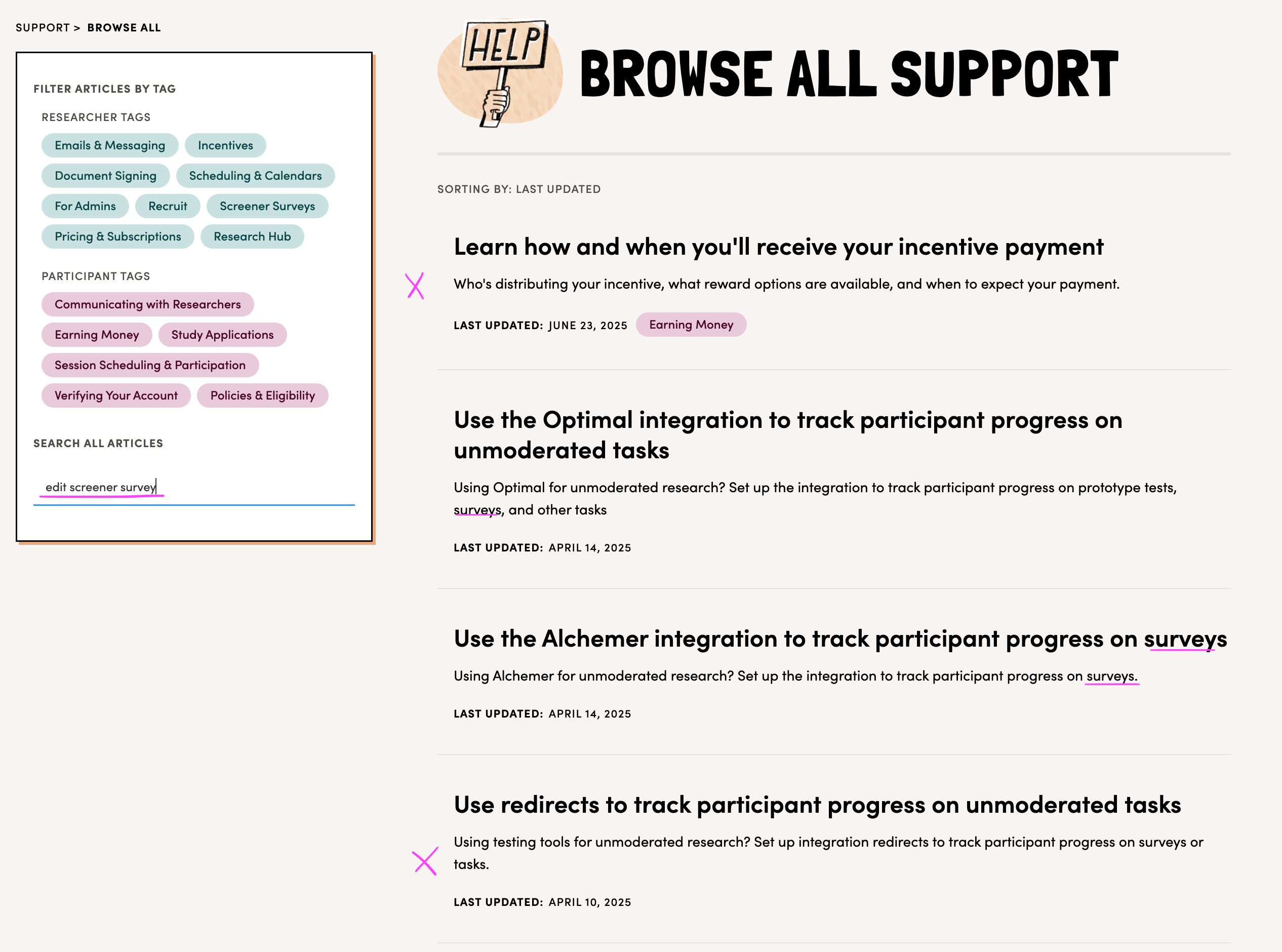 SUPPORT > BROWSE ALL

FILTER ARTICLES BY TAG

RESEARCHER TAGS

Emails & Messaging
Incentives
Document Signing
Scheduling & Calendars
For Admins
Recruit
Screener Surveys
Pricing & Subscriptions
Research Hub

PARTICIPANT TAGS

Communicating with Researchers
Earning Money
Study Applications
Session Scheduling & Participation
Verifying Your Account
Policies & Eligibility

SEARCH ALL ARTICLES

edit screener survey

HELP

BROWSE ALL SUPPORT

SORTING BY: LAST UPDATED

Learn how and when you'll receive your incentive payment

Who's distributing your incentive, what reward options are available, and when to expect your payment.

LAST UPDATED: JUNE 23, 2025 Earning Money

Use the Optimal integration to track participant progress on unmoderated tasks

Using Optimal for unmoderated research? Set up the integration to track participant progress on prototype tests, surveys, and other tasks

LAST UPDATED: APRIL 14, 2025

Use the Alchemer integration to track participant progress on surveys

Using Alchemer for unmoderated research? Set up the integration to track participant progress on surveys.

LAST UPDATED: APRIL 14, 2025

Use redirects to track participant progress on unmoderated tasks

Using testing tools for unmoderated research? Set up integration redirects to track participant progress on surveys or tasks.

LAST UPDATED: APRIL 10, 2025